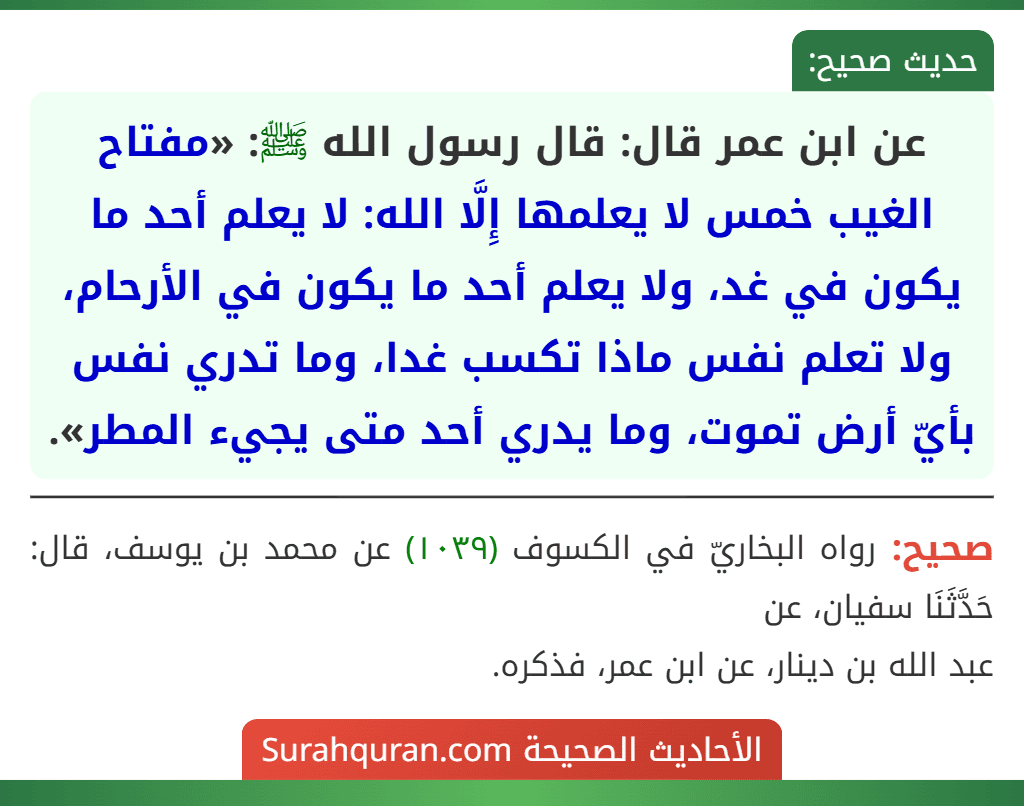 حديث صحيح:

عن ابن عمر قال: قال رسول الله ﷺ: «مفتاح الغيب خمس لا يعلمها إِلَّا الله: لا يعلم أحد ما يكون في غد، ولا يعلم أحد ما يكون في الأرحام، ولا تعلم نفس ماذا تكسب غدا، وما تدري نفس بأيّ أرض تموت، وما يدري أحد متى يجيء المطر».

صحيح: رواه البخاريّ في الكسوف (١٠٣٩) عن محمد بن يوسف، قال: حَدَّثَنَا سفيان، عن
عبد الله بن دينار، عن ابن عمر، فذكره.

الأحاديث الصحيحة Surahquran.com